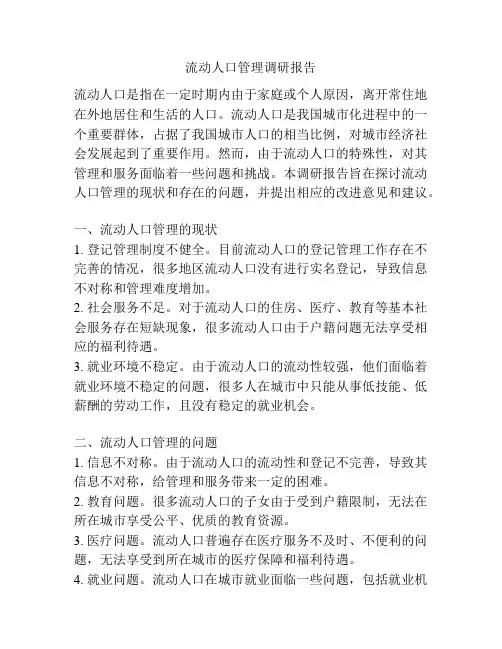 流动人口管理调研报告

流动人口是指在一定时期内由于家庭或个人原因，离开常住地在外地居住和生活的人口。流动人口是我国城市化进程中的一个重要群体，占据了我国城市人口的相当比例，对城市经济社会发展起到了重要作用。然而，由于流动人口的特殊性，对其管理和服务面临着一些问题和挑战。本调研报告旨在探讨流动人口管理的现状和存在的问题，并提出相应的改进意见和建议。

一、流动人口管理的现状
1. 登记管理制度不健全。目前流动人口的登记管理工作存在不完善的情况，很多地区流动人口没有进行实名登记，导致信息不对称和管理难度增加。
2. 社会服务不足。对于流动人口的住房、医疗、教育等基本社会服务存在短缺现象，很多流动人口由于户籍问题无法享受相应的福利待遇。
3. 就业环境不稳定。由于流动人口的流动性较强，他们面临着就业环境不稳定的问题，很多人在城市中只能从事低技能、低薪酬的劳动工作，且没有稳定的就业机会。

二、流动人口管理的问题
1. 信息不对称。由于流动人口的流动性和登记不完善，导致其信息不对称，给管理和服务带来一定的困难。
2. 教育问题。很多流动人口的子女由于受到户籍限制，无法在所在城市享受公平、优质的教育资源。
3. 医疗问题。流动人口普遍存在医疗服务不及时、不便利的问题，无法享受到所在城市的医疗保障和福利待遇。
4. 就业问题。流动人口在城市就业面临一些问题，包括就业机